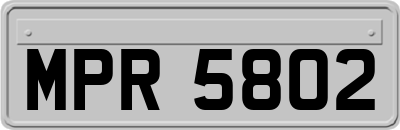 MPR 5802